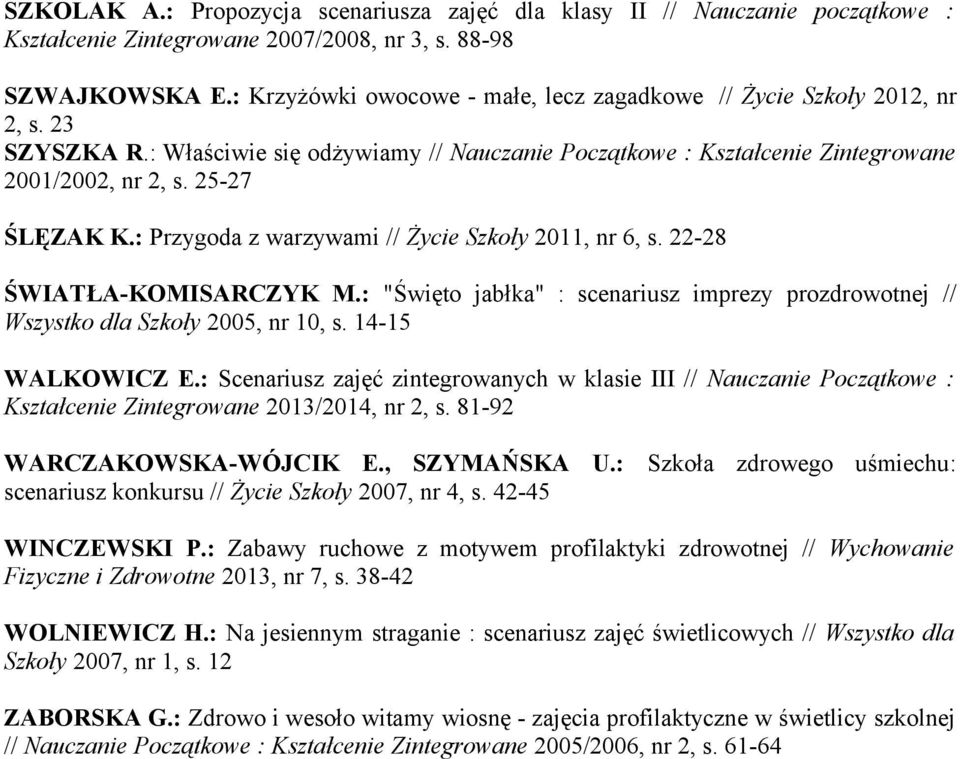 SZKOLAK A.: Propozycja scenariusza zajęć dla klasy II // Nauczanie początkowe : Kształcenie Zintegrowane 2007/2008, nr 3, s. 88-98

SZWAJKOWSKA E.: Krzyżówki owocowe - małe, lecz zagadkowe // Życie Szkoły 2012, nr 2, s. 23

SZYSZKA R.: Właściwie się odżywiamy // Nauczanie Początkowe : Kształcenie Zintegrowane 2001/2002, nr 2, s. 25-27

ŚLĘZAK K.: Przygoda z warzywami // Życie Szkoły 2011, nr 6, s. 22-28

ŚWIATŁA-KOMISARCZYK M.: "Święto jabłka" : scenariusz imprezy prozdrowotnej // Wszystko dla Szkoły 2005, nr 10, s. 14-15

WALKOWICZ E.: Scenariusz zajęć zintegrowanych w klasie III // Nauczanie Początkowe : Kształcenie Zintegrowane 2013/2014, nr 2, s. 81-92

WARCZAKOWSKA-WÓJCIK E., SZYMAŃSKA U.: Szkoła zdrowego uśmiechu: scenariusz konkursu // Życie Szkoły 2007, nr 4, s. 42-45

WINCZEWSKI P.: Zabawy ruchowe z motywem profilaktyki zdrowotnej // Wychowanie Fizyczne i Zdrowotne 2013, nr 7, s. 38-42

WOLNIEWICZ H.: Na jesiennym straganie : scenariusz zajęć świetlicowych // Wszystko dla Szkoły 2007, nr 1, s. 12

ZABORSKA G.: Zdrowo i wesoło witamy wiosnę - zajęcia profilaktyczne w świetlicy szkolnej // Nauczanie Początkowe : Kształcenie Zintegrowane 2005/2006, nr 2, s. 61-64